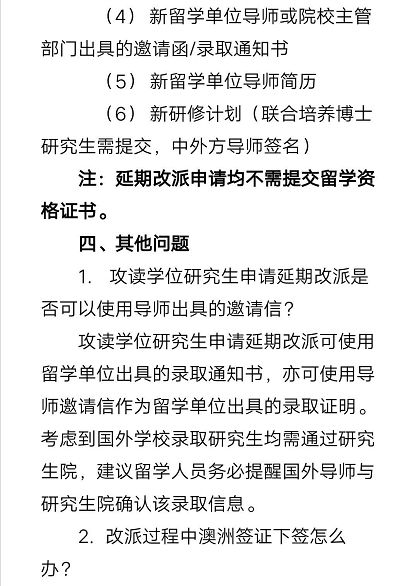 （4） 新留学单位导师或院校主管部门出具的邀请函/录取通知书

（5） 新留学单位导师简历

（6） 新研修计划（联合培养博士研究生需提交，中外方导师签名）

注：延期改派申请均不需提交留学资格证书。

四、其他问题

1. 攻读学位研究生申请延期改派是否可以使用导师出具的邀请信？

攻读学位研究生申请延期改派可使用留学单位出具的录取通知书，亦可使用导师邀请信作为留学单位出具的录取证明。考虑到国外学校录取研究生均需通过研究生院，建议留学人员务必提醒国外导师与研究生院确认该录取信息。

2. 改派过程中澳洲签证下签怎么办？